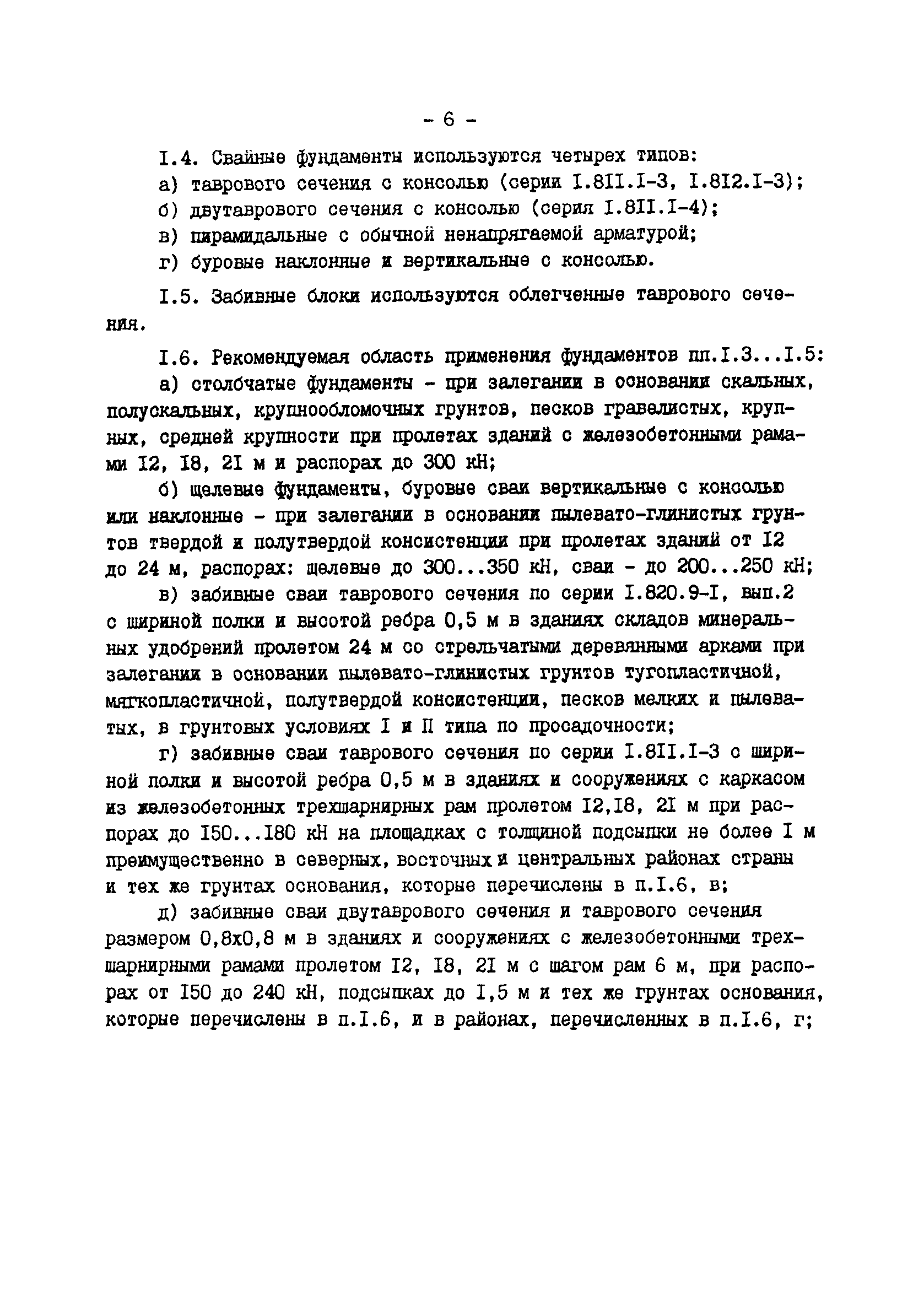 - 6 -

I.4. Свайные фундаменты используются четырех типов:

а) таврового сечения с консолью (серии I.8II.I-3, I.8I2.I-3);

б) двутаврового сечения с консолью (серия I.8II.I-4);

в) пирамидальные с обычной ненапрягаемой арматурой;

г) буровые наклонные и вертикальные с консолью.

I.5. Забивные блоки используются облегченные таврового сечения.

I.6. Рекомендуемая область применения фундаментов пп.I.3...I.5:

а) столбчатые фундаменты - при залегании в основании скальных, полускальных, крупнообломочных грунтов, песков гравелистых, крупных, средней крупности при пролетах зданий с железобетонными рамами I2, I8, 2I м и распорах до 300 кН;

б) щелевые фундаменты, буровые сваи вертикальные с консолью или наклонные - при залегании в основании пылевато-глинистых грунтов твердой и полутвердой консистенции при пролетах зданий от I2 до 24 м, распорах: щелевые до 300...350 кН, сваи - до 200...250 кН;

в) забивные сваи таврового сечения по серии I.820.9-I, вып.2 с шириной полки и высотой ребра 0,5 м в зданиях складов минеральных удобрений пролетом 24 м со стрельчатыми деревянными арками при залегании в основании пылевато-глинистых грунтов тугопластичной, мягкопластичной, полутвердой консистенции, песков мелких и пылеватых, в грунтовых условиях I и II типа по просадочности;

г) забивные сваи таврового сечения по серии I.8II.I-3 с шириной полки и высотой ребра 0,5 м в зданиях и сооружениях с каркасом из железобетонных трехшарнирных рам пролетом I2,I8, 2I м при распорах до I50...I80 кН на площадках с толщиной подсыпки не более I м преимущественно в северных, восточных и центральных районах страны и тех же грунтах основания, которые перечислены в п.I.6, в;

д) забивные сваи двутаврового сечения и таврового сечения размером 0,8х0,8 м в зданиях и сооружениях с железобетонными трехшарнирными рамами пролетом I2, I8, 2I м с шагом рам 6 м, при распорах от I50 до 240 кН, подсыпках до I,5 м и тех же грунтах основания, которые перечислены в п.I.6, и в районах, перечисленных в п.I.6, г;